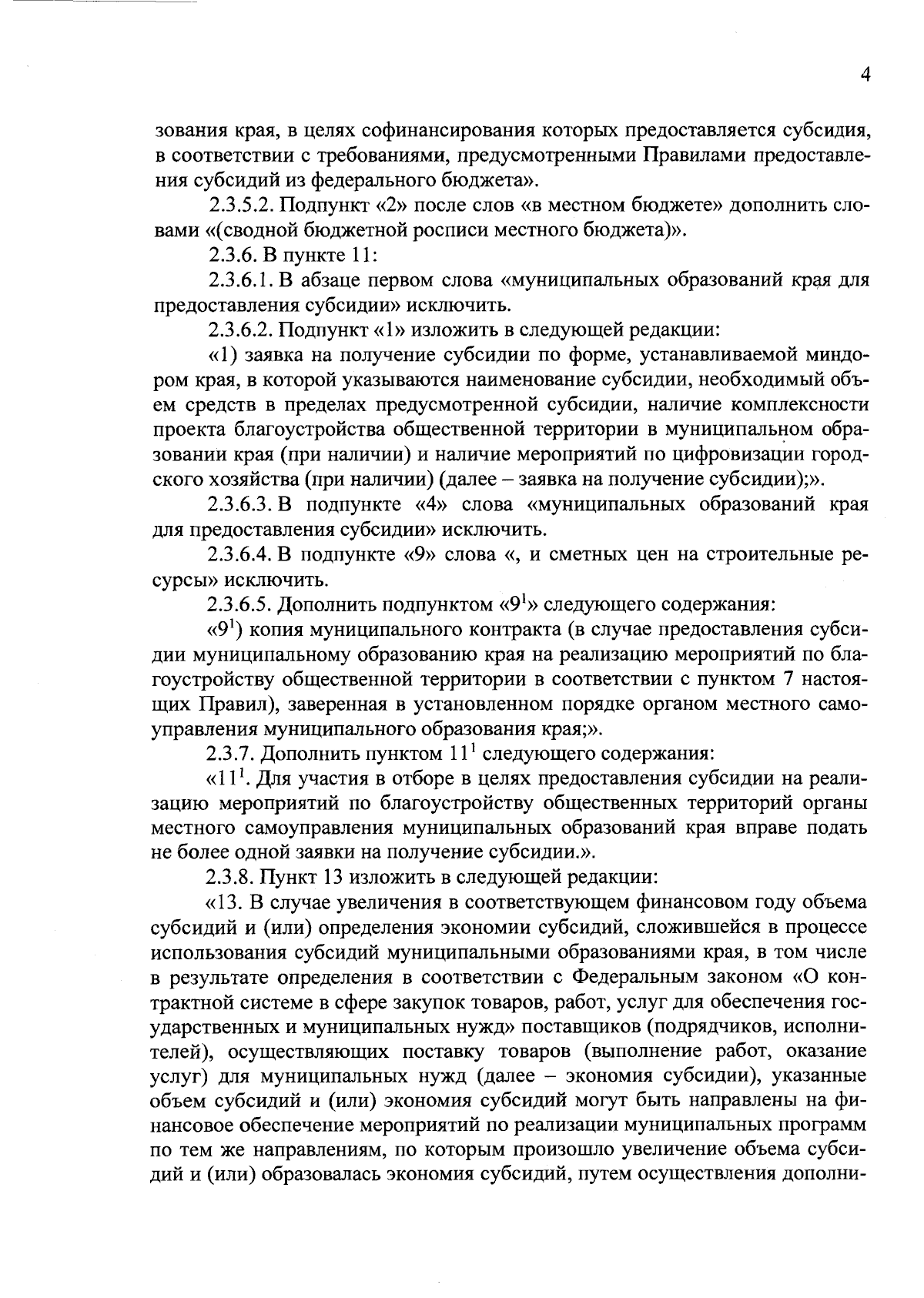 4

зования края, в целях софинансирования которых предоставляется субсидия, в соответствии с требованиями, предусмотренными Правилами предоставления субсидий из федерального бюджета».

2.3.5.2. Подпункт «2» после слов «в местном бюджете» дополнить словами «(сводной бюджетной росписи местного бюджета)».

2.3.6. В пункте 11:

2.3.6.1. В абзаце первом слова «муниципальных образований края для предоставления субсидии» исключить.

2.3.6.2. Подпункт «1» изложить в следующей редакции:

«1) заявка на получение субсидии по форме, устанавливаемой миндором края, в которой указываются наименование субсидии, необходимый объем средств в пределах предусмотренной субсидии, наличие комплексности проекта благоустройства общественной территории в муниципальном образовании края (при наличии) и наличие мероприятий по цифровизации городского хозяйства (при наличии) (далее – заявка на получение субсидии);».

2.3.6.3. В подпункте «4» слова «муниципальных образований края для предоставления субсидии» исключить.

2.3.6.4. В подпункте «9» слова «, и сметных цен на строительные ресурсы» исключить.

2.3.6.5. Дополнить подпунктом «$9^1$» следующего содержания:

«$9^1$) копия муниципального контракта (в случае предоставления субсидии муниципальному образованию края на реализацию мероприятий по благоустройству общественной территории в соответствии с пунктом 7 настоящих Правил), заверенная в установленном порядке органом местного самоуправления муниципального образования края;».

2.3.7. Дополнить пунктом $11^1$ следующего содержания:

«$11^1$. Для участия в отборе в целях предоставления субсидии на реализацию мероприятий по благоустройству общественных территорий органы местного самоуправления муниципальных образований края вправе подать не более одной заявки на получение субсидии.».

2.3.8. Пункт 13 изложить в следующей редакции:

«13. В случае увеличения в соответствующем финансовом году объема субсидий и (или) определения экономии субсидий, сложившейся в процессе использования субсидий муниципальными образованиями края, в том числе в результате определения в соответствии с Федеральным законом «О контрактной системе в сфере закупок товаров, работ, услуг для обеспечения государственных и муниципальных нужд» поставщиков (подрядчиков, исполнителей), осуществляющих поставку товаров (выполнение работ, оказание услуг) для муниципальных нужд (далее – экономия субсидии), указанные объем субсидий и (или) экономия субсидий могут быть направлены на финансовое обеспечение мероприятий по реализации муниципальных программ по тем же направлениям, по которым произошло увеличение объема субсидий и (или) образовалась экономия субсидий, путем осуществления дополни-